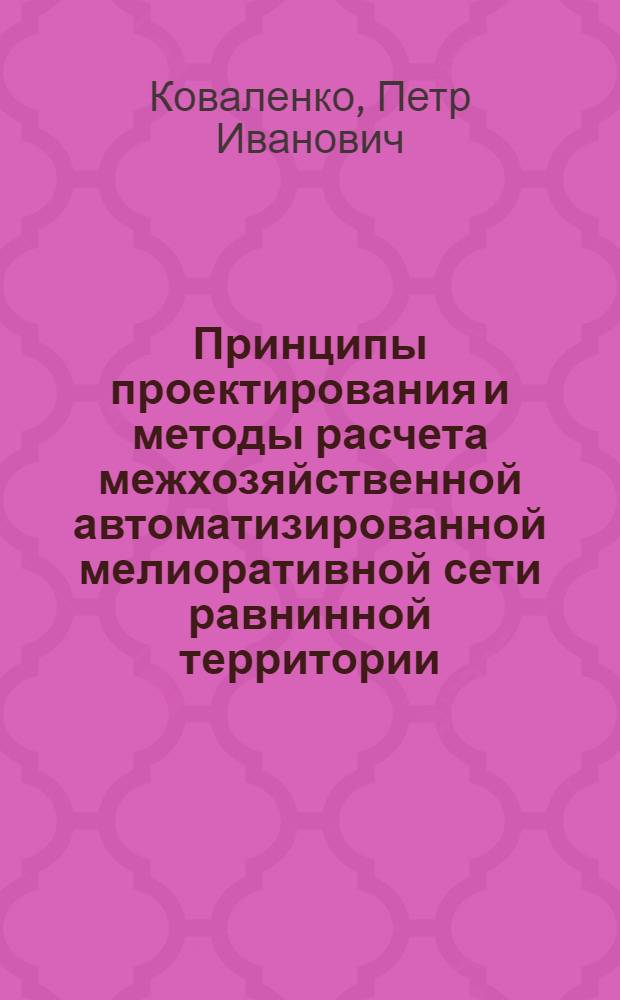 Коваленко, Петр Иванович

Принципы проектирования и методы расчета межхозяйственной автоматизированной мелиоративной сети равнинной территории